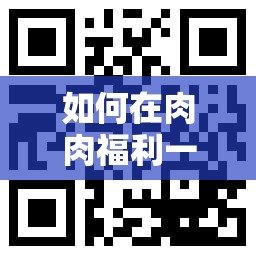 如何在肉
肉福利一